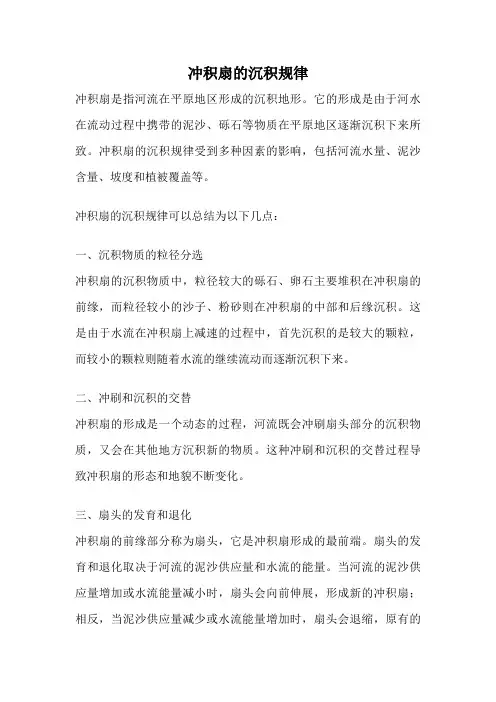 冲积扇的沉积规律

冲积扇是指河流在平原地区形成的沉积地形。它的形成是由于河水在流动过程中携带的泥沙、砾石等物质在平原地区逐渐沉积下来所致。冲积扇的沉积规律受到多种因素的影响，包括河流水量、泥沙含量、坡度和植被覆盖等。

冲积扇的沉积规律可以总结为以下几点：

一、沉积物质的粒径分选

冲积扇的沉积物质中，粒径较大的砾石、卵石主要堆积在冲积扇的前缘，而粒径较小的沙子、粉砂则在冲积扇的中部和后缘沉积。这是由于水流在冲积扇上减速的过程中，首先沉积的是较大的颗粒，而较小的颗粒则随着水流的继续流动而逐渐沉积下来。

二、冲刷和沉积的交替

冲积扇的形成是一个动态的过程，河流既会冲刷扇头部分的沉积物质，又会在其他地方沉积新的物质。这种冲刷和沉积的交替过程导致冲积扇的形态和地貌不断变化。

三、扇头的发育和退化

冲积扇的前缘部分称为扇头，它是冲积扇形成的最前端。扇头的发育和退化取决于河流的泥沙供应量和水流的能量。当河流的泥沙供应量增加或水流能量减小时，扇头会向前伸展，形成新的冲积扇；相反，当泥沙供应量减少或水流能量增加时，扇头会退缩，原有的